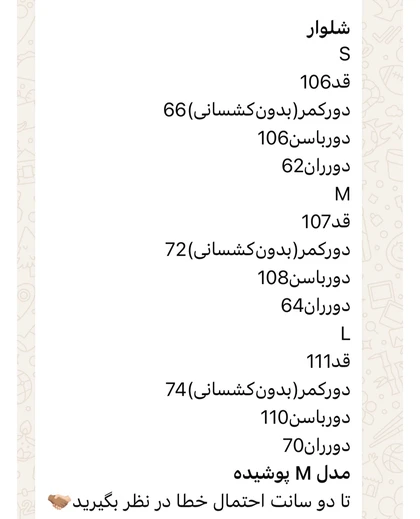 شلوار
S
قد106
دورکمر(بدون‌کشسانی)66
دورباسن106
دورران62
M
قد107
دورکمر(بدون‌کشسانی)72
دورباسن108
دورران64
L
قد111
دورکمر(بدون‌کشسانی)74
دورباسن110
دورران70
مدل M پوشیده
تا دو سانت احتمال خطا در نظر بگیرید🤝